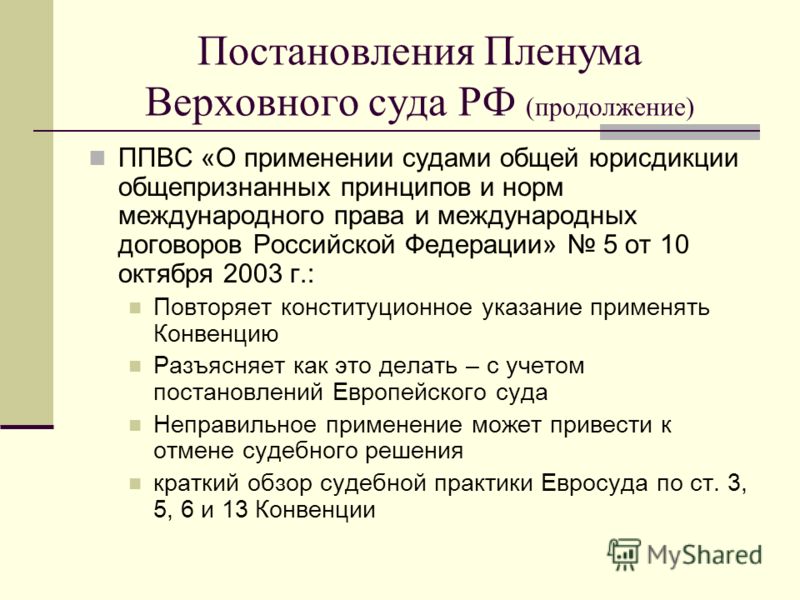 Постановления Пленума Верховного суда РФ (продолжение)

ППВС «О применении судами общей юрисдикции общепризнанных принципов и норм международного права и международных договоров Российской Федерации» № 5 от 10 октября 2003 г.:

Повторяет конституционное указание применять Конвенцию

Разъясняет как это делать – с учетом постановлений Европейского суда

Неправильное применение может привести к отмене судебного решения

краткий обзор судебной практики Евросуда по ст. 3, 5, 6 и 13 Конвенции

MyShared